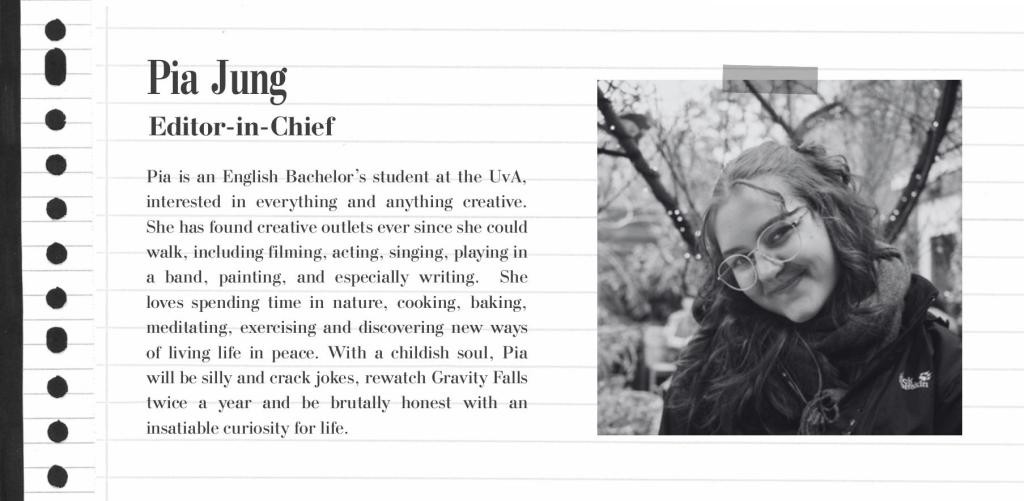 Pia Jung

Editor-in-Chief

Pia is an English Bachelor's student at the UvA, interested in everything and anything creative. She has found creative outlets ever since she could walk, including filming, acting, singing, playing in a band, painting, and especially writing. She loves spending time in nature, cooking, baking, meditating, exercising and discovering new ways of living life in peace. With a childish soul, Pia will be silly and crack jokes, rewatch Gravity Falls twice a year and be brutally honest with an insatiable curiosity for life.